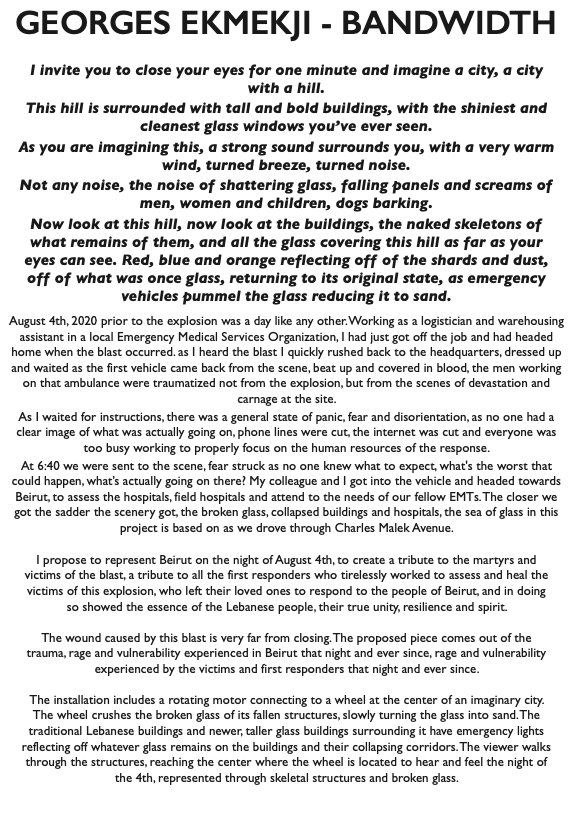 GEORGES EKMEKJI - BANDWIDTH

I invite you to close your eyes for one minute and imagine a city, a city with a hill.
This hill is surrounded with tall and bold buildings, with the shiniest and cleanest glass windows you've ever seen.
As you are imagining this, a strong sound surrounds you, with a very warm wind, turned breeze, turned noise.
Not any noise, the noise of shattering glass, falling panels and screams of men, women and children, dogs barking.
Now look at this hill, now look at the buildings, the naked skeletons of what remains of them, and all the glass covering this hill as far as your eyes can see. Red, blue and orange reflecting off of the shards and dust, off of what was once glass, returning to its original state, as emergency vehicles pummel the glass reducing it to sand.

August 4th, 2020 prior to the explosion was a day like any other. Working as a logistician and warehousing assistant in a local Emergency Medical Services Organization, I had just got off the job and had headed home when the blast occurred. as I heard the blast I quickly rushed back to the headquarters, dressed up and waited as the first vehicle came back from the scene, beat up and covered in blood, the men working on that ambulance were traumatized not from the explosion, but from the scenes of devastation and carnage at the site.
As I waited for instructions, there was a general state of panic, fear and disorientation, as no one had a clear image of what was actually going on, phone lines were cut, the internet was cut and everyone was too busy working to properly focus on the human resources of the response.
At 6:40 we were sent to the scene, fear struck as no one knew what to expect, what's the worst that could happen, what's actually going on there? My colleague and I got into the vehicle and headed towards Beirut, to assess the hospitals, field hospitals and attend to the needs of our fellow EMTs. The closer we got the sadder the scenery got, the broken glass, collapsed buildings and hospitals, the sea of glass in this project is based on as we drove through Charles Malek Avenue.

I propose to represent Beirut on the night of August 4th, to create a tribute to the martyrs and victims of the blast, a tribute to all the first responders who tirelessly worked to assess and heal the victims of this explosion, who left their loved ones to respond to the people of Beirut, and in doing so showed the essence of the Lebanese people, their true unity, resilience and spirit.

The wound caused by this blast is very far from closing. The proposed piece comes out of the trauma, rage and vulnerability experienced in Beirut that night and ever since, rage and vulnerability experienced by the victims and first responders that night and ever since.

The installation includes a rotating motor connecting to a wheel at the center of an imaginary city. The wheel crushes the broken glass of its fallen structures, slowly turning the glass into sand. The traditional Lebanese buildings and newer, taller glass buildings surrounding it have emergency lights reflecting off whatever glass remains on the buildings and their collapsing corridors. The viewer walks through the structures, reaching the center where the wheel is located to hear and feel the night of the 4th, represented through skeletal structures and broken glass.